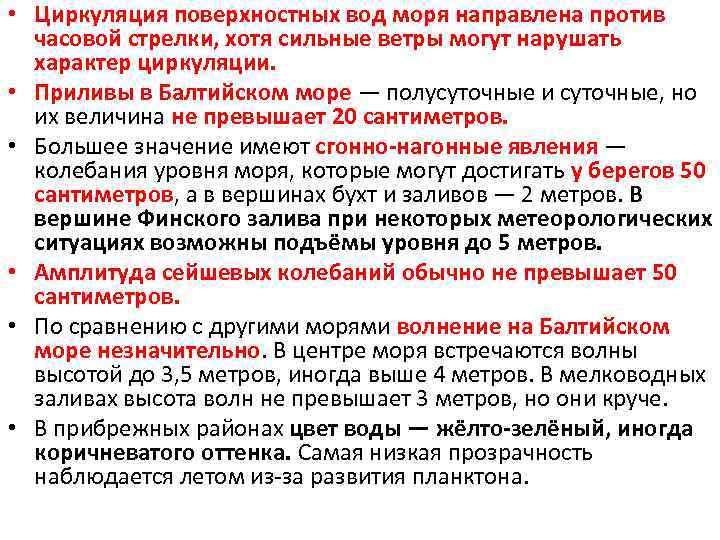 • Циркуляция поверхностных вод моря направлена против часовой стрелки, хотя сильные ветры могут нарушать характер циркуляции.
• Приливы в Балтийском море — полусуточные и суточные, но их величина не превышает 20 сантиметров.
• Большее значение имеют сгонно-нагонные явления — колебания уровня моря, которые могут достигать у берегов 50 сантиметров, а в вершинах бухт и заливов — 2 метров. В вершине Финского залива при некоторых метеорологических ситуациях возможны подъёмы уровня до 5 метров.
• Амплитуда сейшевых колебаний обычно не превышает 50 сантиметров.
• По сравнению с другими морями волнение на Балтийском море незначительно. В центре моря встречаются волны высотой до 3,5 метров, иногда выше 4 метров. В мелководных заливах высота волн не превышает 3 метров, но они круче.
• В прибрежных районах цвет воды — жёлто-зелёный, иногда коричневатого оттенка. Самая низкая прозрачность наблюдается летом из-за развития планктона.